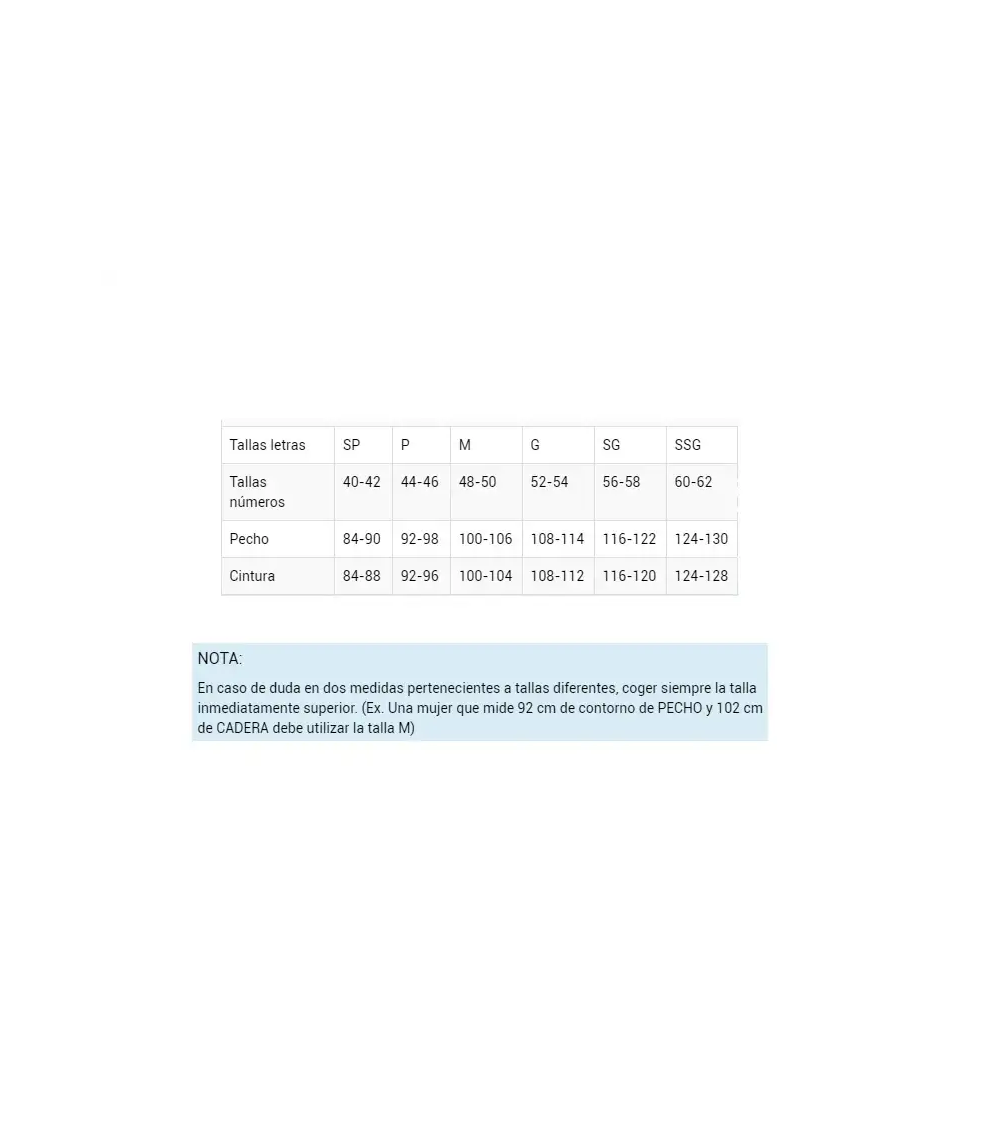 | Tallas letras | SP | P | M | G | SG | SSG |
|---|---|---|---|---|---|---|
| Tallas números | 40-42 | 44-46 | 48-50 | 52-54 | 56-58 | 60-62 |
| Pecho | 84-90 | 92-98 | 100-106 | 108-114 | 116-122 | 124-130 |
| Cintura | 84-88 | 92-96 | 100-104 | 108-112 | 116-120 | 124-128 |

NOTA:

En caso de duda en dos medidas pertenecientes a tallas diferentes, coger siempre la talla inmediatamente superior. (Ex. Una mujer que mide 92 cm de contorno de PECHO y 102 cm de CADERA debe utilizar la talla M)